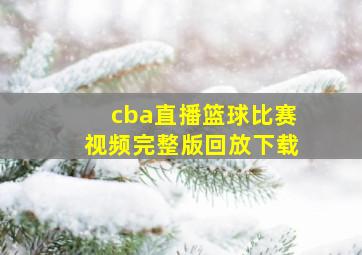 cba直播篮球比赛
视频完整版回放下载